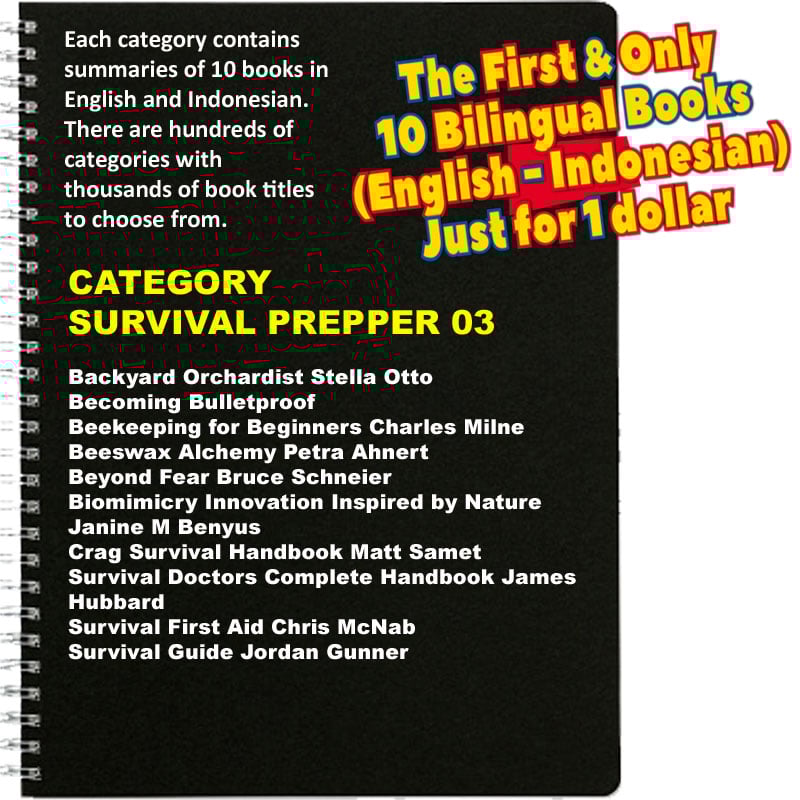 Each category contains summaries of 10 books in English and Indonesian. There are hundreds of categories with thousands of book titles to choose from.

The First & Only
10 Bilingual Books
(English - Indonesian)
Just for 1 dollar

CATEGORY
SURVIVAL PREPPER 03

Backyard Orchardist Stella Otto
Becoming Bulletproof
Beekeeping for Beginners Charles Milne
Beeswax Alchemy Petra Ahnert
Beyond Fear Bruce Schneier
Biomimicry Innovation Inspired by Nature Janine M Benyus
Crag Survival Handbook Matt Samet
Survival Doctors Complete Handbook James Hubbard
Survival First Aid Chris McNab
Survival Guide Jordan Gunner